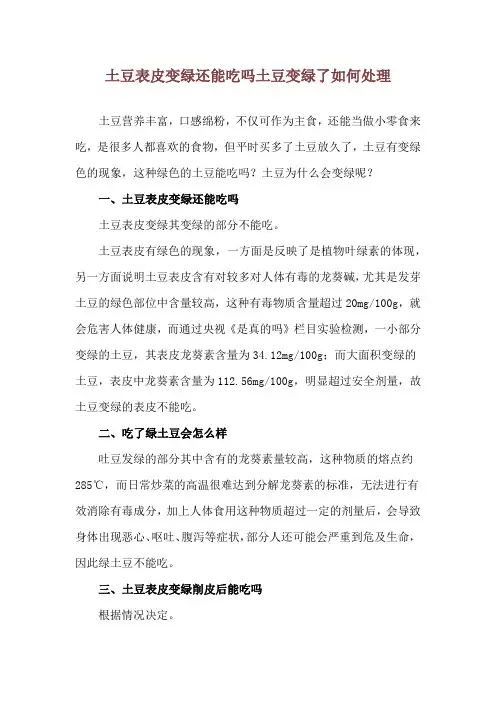 土豆表皮变绿还能吃吗土豆变绿了如何处理

土豆营养丰富，口感绵粉，不仅可作为主食，还能当做小零食来吃，是很多人都喜欢的食物，但平时买多了土豆放久了，土豆有变绿色的现象，这种绿色的土豆能吃吗？土豆为什么会变绿呢？

一、土豆表皮变绿还能吃吗

土豆表皮变绿其变绿的部分不能吃。

土豆表皮有绿色的现象，一方面是反映了是植物叶绿素的体现，另一方面说明土豆表皮含有对较多对人体有毒的龙葵碱，尤其是发芽土豆的绿色部位中含量较高，这种有毒物质含量超过 20mg/100g，就会危害人体健康，而通过央视《是真的吗》栏目实验检测，一小部分变绿的土豆，其表皮龙葵素含量为 34.12mg/100g；而大面积变绿的土豆，表皮中龙葵素含量为 112.56mg/100g，明显超过安全剂量，故土豆变绿的表皮不能吃。

二、吃了绿土豆会怎么样

吐豆发绿的部分其中含有的龙葵素量较高，这种物质的熔点约 285℃，而日常炒菜的高温很难达到分解龙葵素的标准，无法进行有效消除有毒成分，加上人体食用这种物质超过一定的剂量后，会导致身体出现恶心、呕吐、腹泻等症状，部分人还可能会严重到危及生命，因此绿土豆不能吃。

三、土豆表皮变绿削皮后能吃吗

根据情况决定。